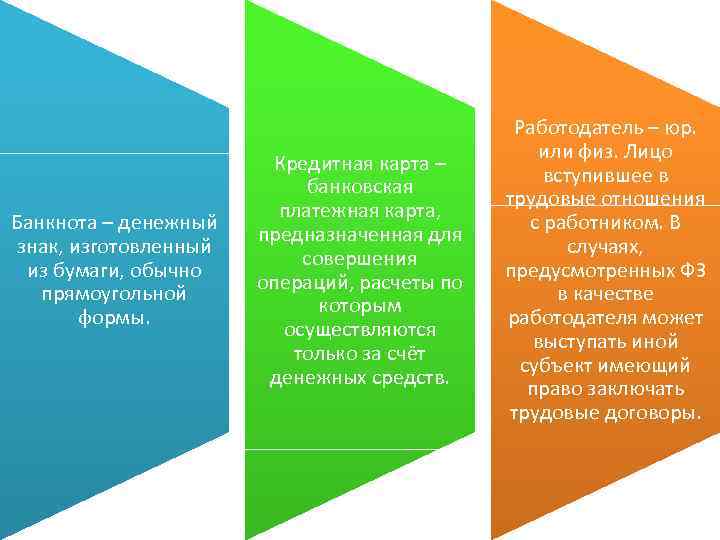 Банкнота – денежный знак, изготовленный из бумаги, обычно прямоугольной формы.

Кредитная карта – банковская платежная карта, предназначенная для совершения операций, расчеты по которым осуществляются только за счёт денежных средств.

Работодатель – юр. или физ. Лицо вступившее в трудовые отношения с работником. В случаях, предусмотренных ФЗ в качестве работодателя может выступать иной субъект имеющий право заключать трудовые договоры.